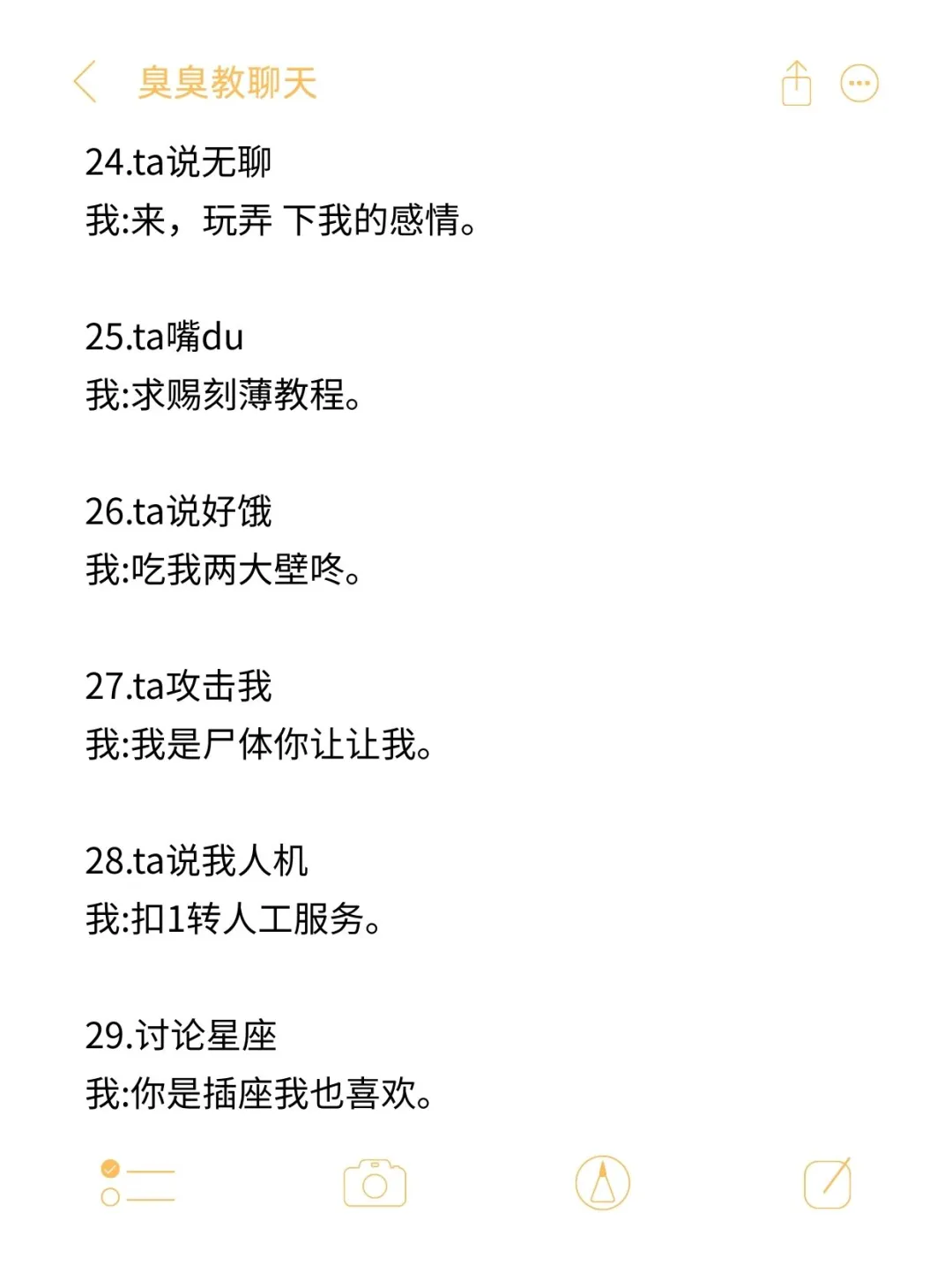 臭臭教聊天

24.ta说无聊
我:来，玩弄 下我的感情。

25.ta嘴du
我:求赐刻薄教程。

26.ta说好饿
我:吃我两大壁咚。

27.ta攻击我
我:我是尸体你让让我。

28.ta说我人机
我:扣1转人工服务。

29.讨论星座
我:你是插座我也喜欢。